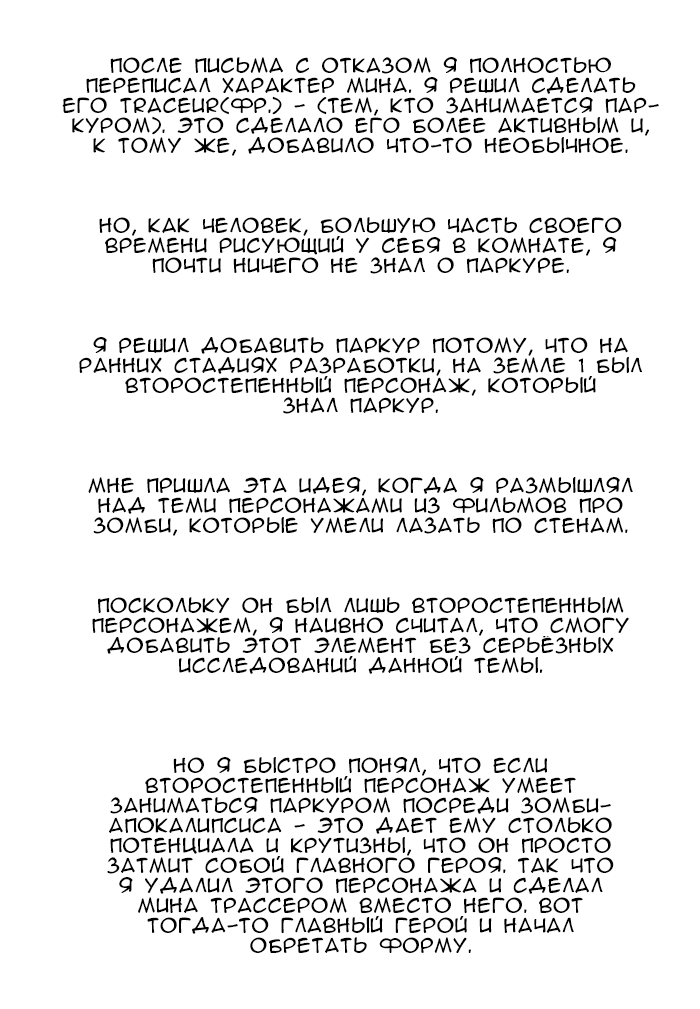 ПОСЛЕ ПИСЬМА С ОТКАЗОМ Я ПОЛНОСТЬЮ ПЕРЕПИСАЛ ХАРАКТЕР МИНА. Я РЕШИЛ СДЕЛАТЬ ЕГО TRACEUR(ФР.) - (ТЕМ, КТО ЗАНИМАЕТСЯ ПАРКУРОМ). ЭТО СДЕЛАЛО ЕГО БОЛЕЕ АКТИВНЫМ И, К ТОМУ ЖЕ, ДОБАВИЛО ЧТО-ТО НЕОБЫЧНОЕ.

НО, КАК ЧЕЛОВЕК, БОЛЬШУЮ ЧАСТЬ СВОЕГО ВРЕМЕНИ РИСУЮЩИЙ У СЕБЯ В КОМНАТЕ, Я ПОЧТИ НИЧЕГО НЕ ЗНАЛ О ПАРКУРЕ.

Я РЕШИЛ ДОБАВИТЬ ПАРКУР ПОТОМУ, ЧТО НА РАННИХ СТАДИЯХ РАЗРАБОТКИ, НА ЗЕМЛЕ 1 БЫЛ ВТОРОСТЕПЕННЫЙ ПЕРСОНАЖ, КОТОРЫЙ ЗНАЛ ПАРКУР.

МНЕ ПРИШЛА ЭТА ИДЕЯ, КОГДА Я РАЗМЫШЛЯЛ НАД ТЕМИ ПЕРСОНАЖАМИ ИЗ ФИЛЬМОВ ПРО ЗОМБИ, КОТОРЫЕ УМЕЛИ ЛАЗАТЬ ПО СТЕНАМ.

ПОСКОЛЬКУ ОН БЫЛ ЛИШЬ ВТОРОСТЕПЕННЫМ ПЕРСОНАЖЕМ, Я НАИВНО СЧИТАЛ, ЧТО СМОГУ ДОБАВИТЬ ЭТОТ ЭЛЕМЕНТ БЕЗ СЕРЬЁЗНЫХ ИССЛЕДОВАНИЙ ДАННОЙ ТЕМЫ.

НО Я БЫСТРО ПОНЯЛ, ЧТО ЕСЛИ ВТОРОСТЕПЕННЫЙ ПЕРСОНАЖ УМЕЕТ ЗАНИМАТЬСЯ ПАРКУРОМ ПОСРЕДИ ЗОМБИ-АПОКАЛИПСИСА - ЭТО ДАЕТ ЕМУ СТОЛЬКО ПОТЕНЦИАЛА И КРУТИЗНЫ, ЧТО ОН ПРОСТО ЗАТМИТ СОБОЙ ГЛАВНОГО ГЕРОЯ. ТАК ЧТО Я УДАЛИЛ ЭТОГО ПЕРСОНАЖА И СДЕЛАЛ МИНА ТРАССЕРОМ ВМЕСТО НЕГО. ВОТ ТОГДА-ТО ГЛАВНЫЙ ГЕРОЙ И НАЧАЛ ОБРЕТАТЬ ФОРМУ.